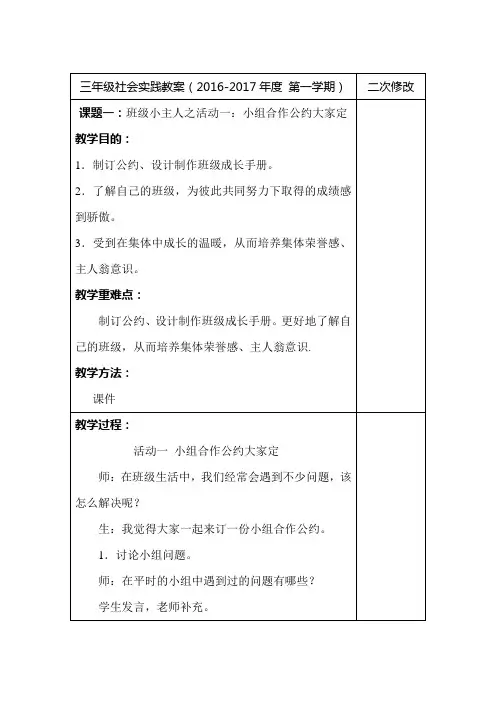 | 三年级社会实践教案（2016-2017 年度 第一学期） | 二次修改 |
|---|---|
| **课题一：**班级小主人之活动一：小组合作公约大家定<br>**教学目的：**<br>1．制订公约、设计制作班级成长手册。<br>2．了解自己的班级，为彼此共同努力下取得的成绩感到骄傲。<br>3．受到在集体中成长的温暖，从而培养集体荣誉感、主人翁意识。<br>**教学重难点：**<br>制订公约、设计制作班级成长手册。更好地了解自己的班级，从而培养集体荣誉感、主人翁意识.<br>**教学方法：**<br>课件 | |
| **教学过程：**<br>活动一 小组合作公约大家定<br>师：在班级生活中，我们经常会遇到不少问题，该怎么解决呢？<br>生：我觉得大家一起来订一份小组合作公约。<br>1．讨论小组问题。<br>师：在平时的小组中遇到过的问题有哪些？<br>学生发言，老师补充。 | |